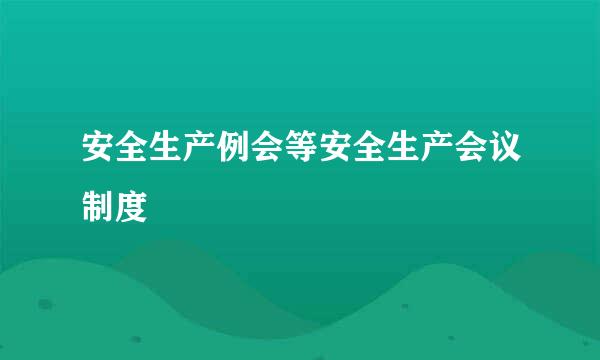 安全生产例会等安全生产会议制度